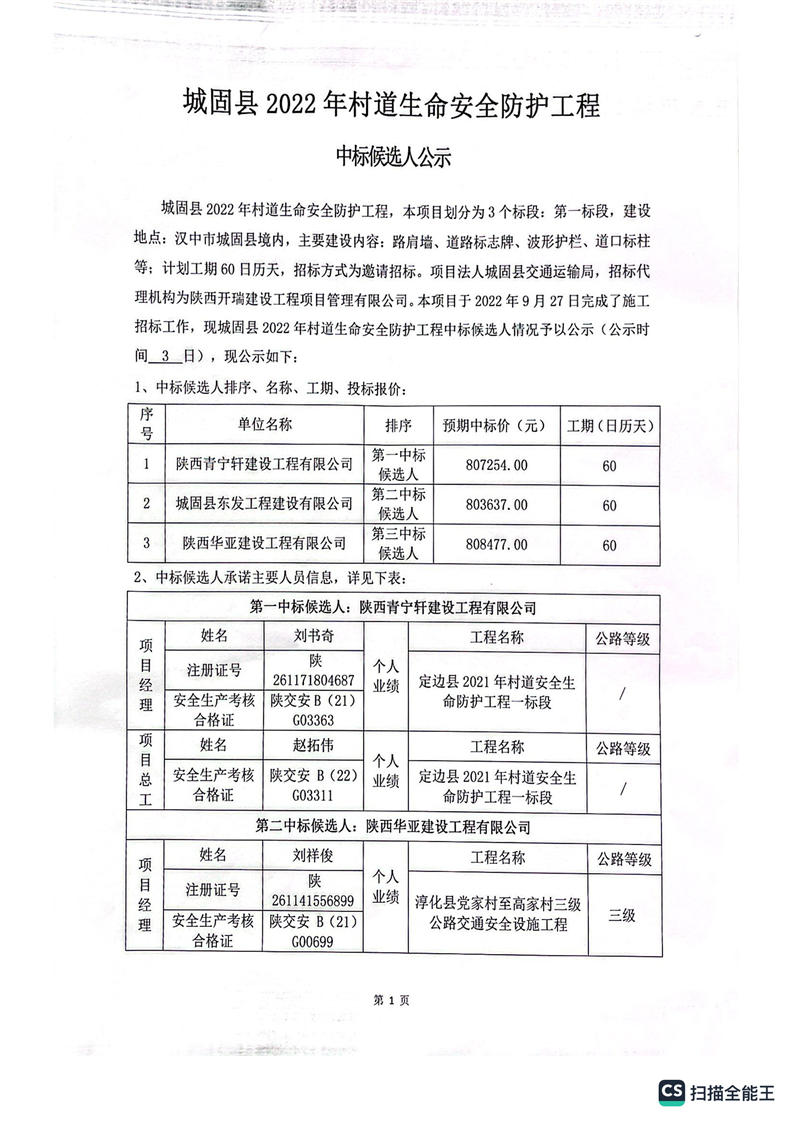 城固县 2022 年村道生命安全防护工程

中标候选人公示

城固县 2022 年村道生命安全防护工程，本项目划分为 3 个标段：第一标段，建设地点：汉中市城固县境内，主要建设内容：路肩墙、道路标志牌、波形护栏、道口标柱等；计划工期 60 日历天，招标方式为邀请招标。项目法人城固县交通运输局，招标代理机构为陕西开瑞建设工程项目管理有限公司。本项目于 2022 年 9 月 27 日完成了施工招标工作，现城固县 2022 年村道生命安全防护工程中标候选人情况予以公示（公示时间 3 日），现公示如下：

1、中标候选人排序、名称、工期、投标报价：

| 序号 | 单位名称 | 排序 | 预期中标价（元） | 工期（日历天） |
|---|---|---|---|---|
| 1 | 陕西青宁轩建设工程有限公司 | 第一中标候选人 | 807254.00 | 60 |
| 2 | 城固县东发工程建设有限公司 | 第二中标候选人 | 803637.00 | 60 |
| 3 | 陕西华亚建设工程有限公司 | 第三中标候选人 | 808477.00 | 60 |

2、中标候选人承诺主要人员信息，详见下表：

| 第一中标候选人：陕西青宁轩建设工程有限公司 | | | | | |
|---|---|---|---|---|---|
| 项目经理 | 姓名 | 刘书奇 | 个人业绩 | 工程名称 | 公路等级 |
| | 注册证号 | 陕 261171804687 | | 定边县 2021 年村道安全生命防护工程一标段 | / |
| | 安全生产考核合格证 | 陕交安 B（21）G03363 | | | |
| 项目总工 | 姓名 | 赵拓伟 | 个人业绩 | 工程名称 | 公路等级 |
| | 安全生产考核合格证 | 陕交安 B（22）G03311 | | 定边县 2021 年村道安全生命防护工程一标段 | / |
| 第二中标候选人：陕西华亚建设工程有限公司 | | | | | |
| 项目经理 | 姓名 | 刘祥俊 | 个人业绩 | 工程名称 | 公路等级 |
| | 注册证号 | 陕 261141556899 | | 淳化县党家村至高家村三级公路交通安全设施工程 | 三级 |
| | 安全生产考核合格证 | 陕交安 B（21）G00699 | | | |

第 1 页

CS 扫描全能王